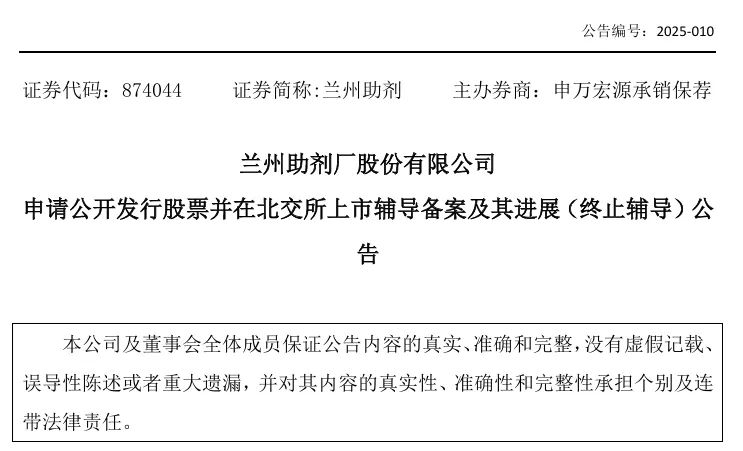 公告编号：2025-010

证券代码：874044 证券简称:兰州助剂 主办券商：申万宏源承销保荐

兰州助剂厂股份有限公司
申请公开发行股票并在北交所上市辅导备案及其进展（终止辅导）公告

本公司及董事会全体成员保证公告内容的真实、准确和完整，没有虚假记载、误导性陈述或者重大遗漏，并对其内容的真实性、准确性和完整性承担个别及连带法律责任。